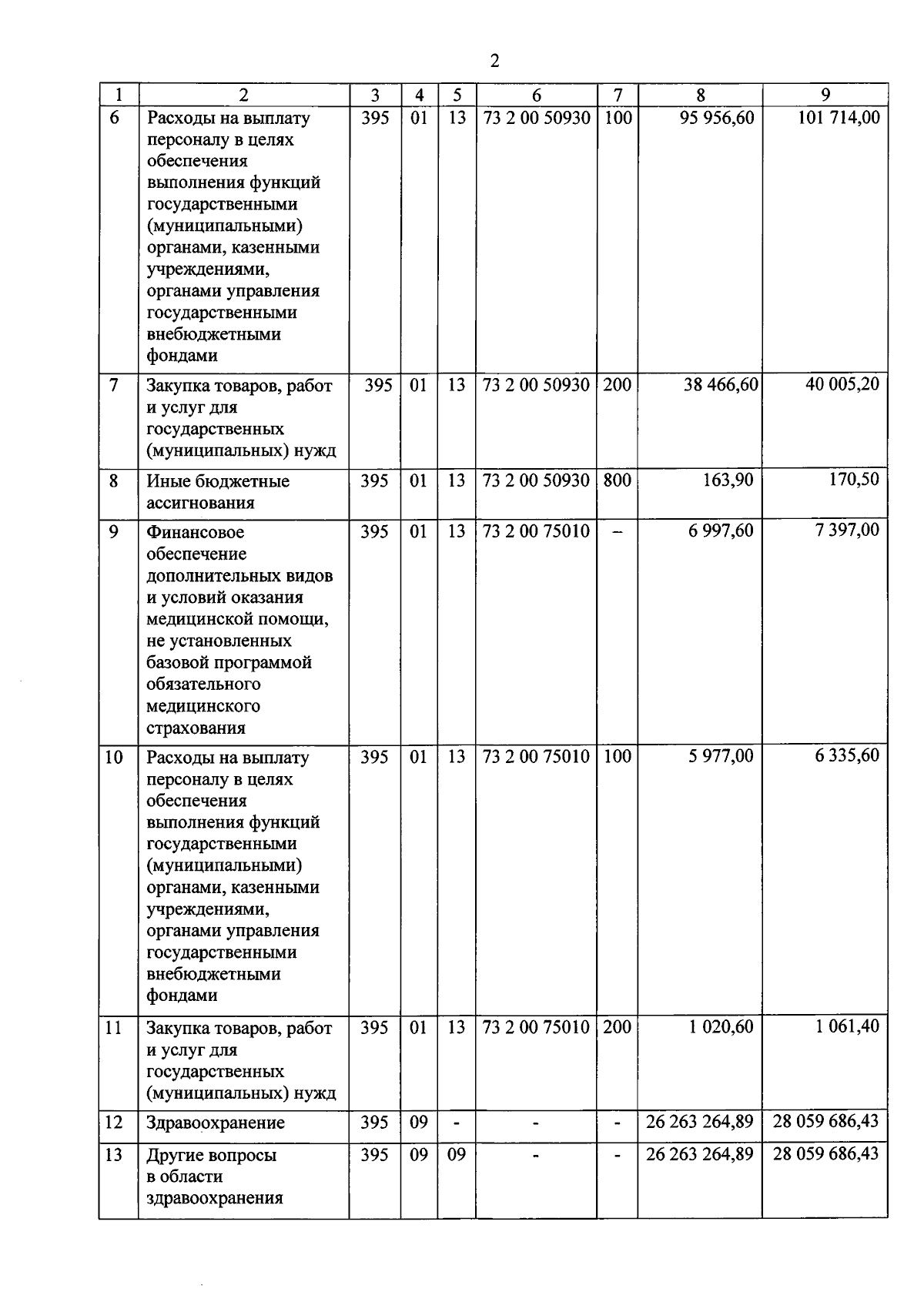 2

| 1 | 2 | 3 | 4 | 5 | 6 | 7 | 8 | 9 |
|---|---|---|---|---|---|---|---|---|
| 6 | Расходы на выплату персоналу в целях обеспечения выполнения функций государственными (муниципальными) органами, казенными учреждениями, органами управления государственными внебюджетными фондами | 395 | 01 | 13 | 73 2 00 50930 | 100 | 95 956,60 | 101 714,00 |
| 7 | Закупка товаров, работ и услуг для государственных (муниципальных) нужд | 395 | 01 | 13 | 73 2 00 50930 | 200 | 38 466,60 | 40 005,20 |
| 8 | Иные бюджетные ассигнования | 395 | 01 | 13 | 73 2 00 50930 | 800 | 163,90 | 170,50 |
| 9 | Финансовое обеспечение дополнительных видов и условий оказания медицинской помощи, не установленных базовой программой обязательного медицинского страхования | 395 | 01 | 13 | 73 2 00 75010 | – | 6 997,60 | 7 397,00 |
| 10 | Расходы на выплату персоналу в целях обеспечения выполнения функций государственными (муниципальными) органами, казенными учреждениями, органами управления государственными внебюджетными фондами | 395 | 01 | 13 | 73 2 00 75010 | 100 | 5 977,00 | 6 335,60 |
| 11 | Закупка товаров, работ и услуг для государственных (муниципальных) нужд | 395 | 01 | 13 | 73 2 00 75010 | 200 | 1 020,60 | 1 061,40 |
| 12 | Здравоохранение | 395 | 09 | - | - | - | 26 263 264,89 | 28 059 686,43 |
| 13 | Другие вопросы в области здравоохранения | 395 | 09 | 09 | - | - | 26 263 264,89 | 28 059 686,43 |